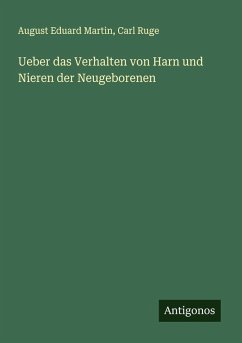 August Eduard Martin, Carl Ruge

Ueber das Verhalten von Harn und Nieren der Neugeborenen

Antigonos